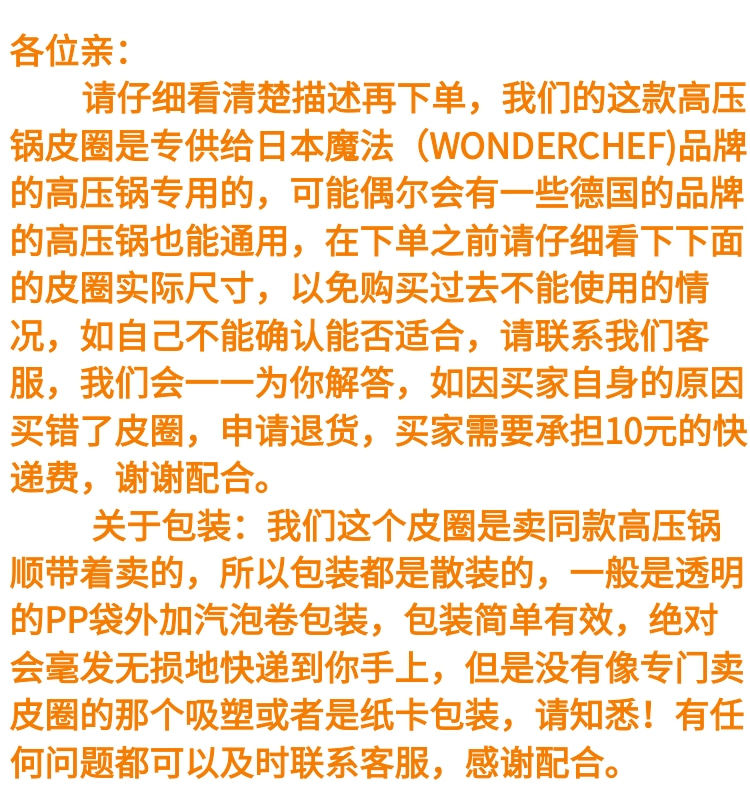 各位亲:

请仔细看清楚描述再下单，我们的这款高压锅皮圈是专供给日本魔法（WONDERCHEF)品牌的高压锅专用的，可能偶尔会有一些德国的品牌的高压锅也能通用，在下单之前请仔细看下下面的皮圈实际尺寸，以免购买过去不能使用的情况，如自己不能确认能否适合，请联系我们客服，我们会一一为你解答，如因买家自身的原因买错了皮圈，申请退货，买家需要承担10元的快递费，谢谢配合。

关于包装：我们这个皮圈是卖同款高压锅顺带着卖的，所以包装都是散装的，一般是透明的PP袋外加汽泡卷包装，包装简单有效，绝对会毫发无损地快递到你手上，但是没有像专门卖皮圈的那个吸塑或者是纸卡包装，请知悉！有任何问题都可以及时联系客服，感谢配合。